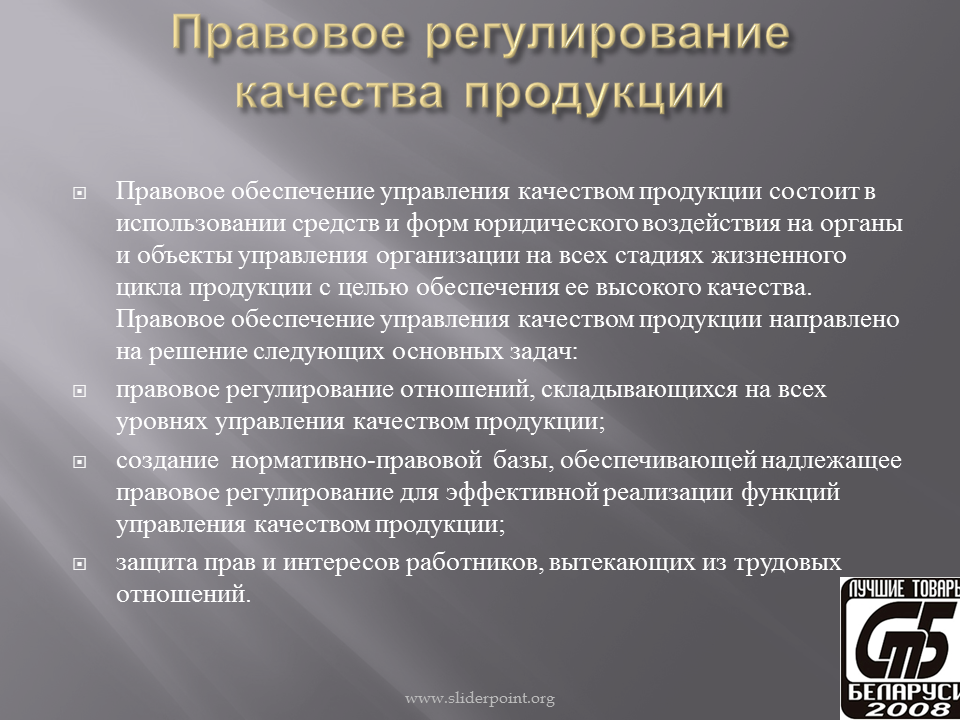 Правовое регулирование качества продукции

Правовое обеспечение управления качеством продукции состоит в использовании средств и форм юридического воздействия на органы и объекты управления организации на всех стадиях жизненного цикла продукции с целью обеспечения ее высокого качества. Правовое обеспечение управления качеством продукции направлено на решение следующих основных задач:

правовое регулирование отношений, складывающихся на всех уровнях управления качеством продукции;

создание нормативно-правовой базы, обеспечивающей надлежащее правовое регулирование для эффективной реализации функций управления качеством продукции;

защита прав и интересов работников, вытекающих из трудовых отношений.

ЛУЧШИЕ ТОВАРЫ
СТБ
БЕЛАРУСИ
2008

www.sliderpoint.org